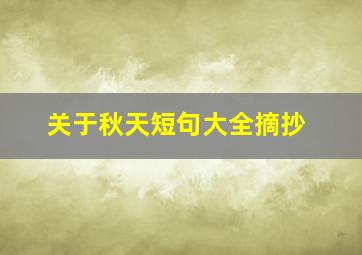 关于秋天短句大全摘抄